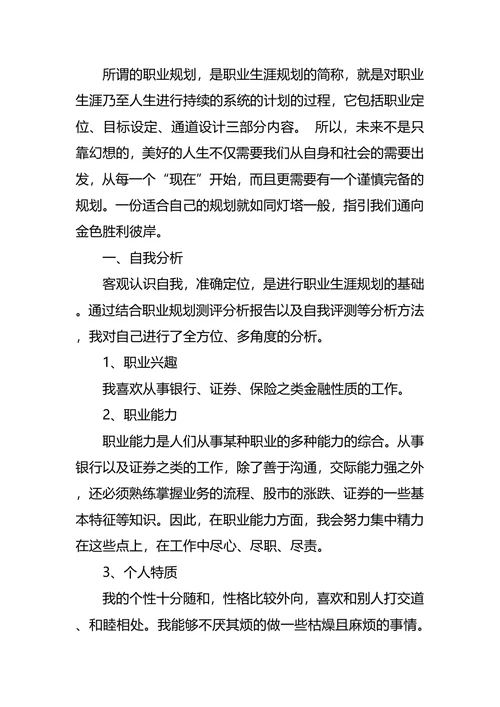 所谓的职业规划，是职业生涯规划的简称，就是对职业生涯乃至人生进行持续的系统的计划的过程，它包括职业定位、目标设定、通道设计三部分内容。 所以，未来不是只靠幻想的，美好的人生不仅需要我们从自身和社会的需要出发，从每一个“现在”开始，而且更需要有一个谨慎完备的规划。一份适合自己的规划就如同灯塔一般，指引我们通向金色胜利彼岸。

一、自我分析

客观认识自我，准确定位，是进行职业生涯规划的基础。通过结合职业规划测评分析报告以及自我评测等分析方法，我对自己进行了全方位、多角度的分析。

1、职业兴趣

我喜欢从事银行、证券、保险之类金融性质的工作。

2、职业能力

职业能力是人们从事某种职业的多种能力的综合。从事银行以及证券之类的工作，除了善于沟通，交际能力强之外，还必须熟练掌握业务的流程、股市的涨跌、证券的一些基本特征等知识。因此，在职业能力方面，我会努力集中精力在这些点上，在工作中尽心、尽职、尽责。

3、个人特质

我的个性十分随和，性格比较外向，喜欢和别人打交道、和睦相处。我能够不厌其烦的做一些枯燥且麻烦的事情。